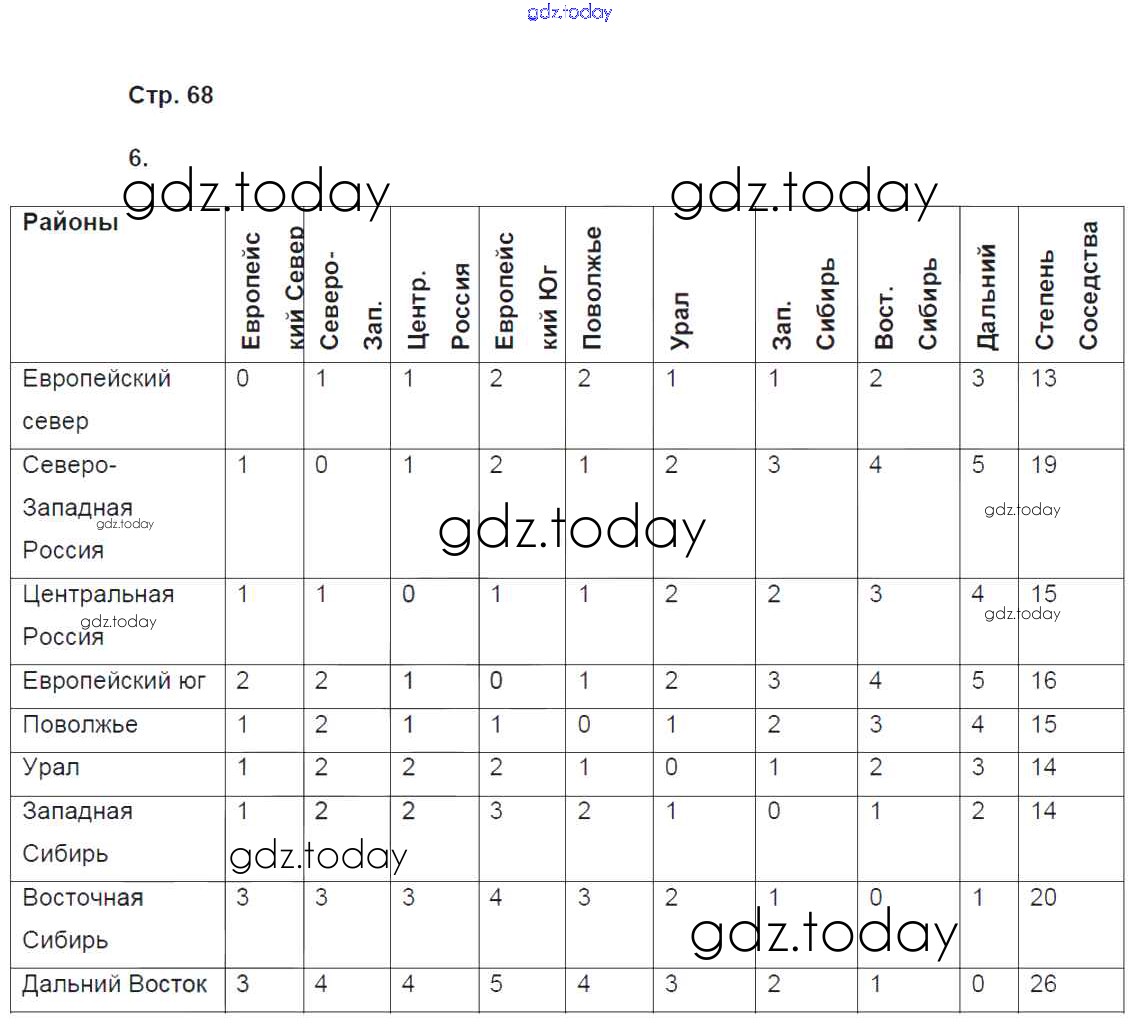 gdz.today

Стр. 68

6.

gdz.today gdz.today

| Районы | Европейский Север | Северо-Зап. | Центр. Россия | Европейский Юг | Поволжье | Урал | Зап. Сибирь | Вост. Сибирь | Дальний | Степень Соседства |
|---|---|---|---|---|---|---|---|---|---|---|
| Европейский север | 0 | 1 | 1 | 2 | 2 | 1 | 1 | 2 | 3 | 13 |
| Северо-Западная Россия | 1 | 0 | 1 | 2 | 1 | 2 | 3 | 4 | 5 | 19 |
| Центральная Россия | 1 | 1 | 0 | 1 | 1 | 2 | 2 | 3 | 4 | 15 |
| Европейский юг | 2 | 2 | 1 | 0 | 1 | 2 | 3 | 4 | 5 | 16 |
| Поволжье | 1 | 2 | 1 | 1 | 0 | 1 | 2 | 3 | 4 | 15 |
| Урал | 1 | 2 | 2 | 2 | 1 | 0 | 1 | 2 | 3 | 14 |
| Западная Сибирь | 1 | 2 | 2 | 3 | 2 | 1 | 0 | 1 | 2 | 14 |
| Восточная Сибирь | 3 | 3 | 3 | 4 | 3 | 2 | 1 | 0 | 1 | 20 |
| Дальний Восток | 3 | 4 | 4 | 5 | 4 | 3 | 2 | 1 | 0 | 26 |

gdz.today gdz.today gdz.today gdz.today gdz.today gdz.today gdz.today